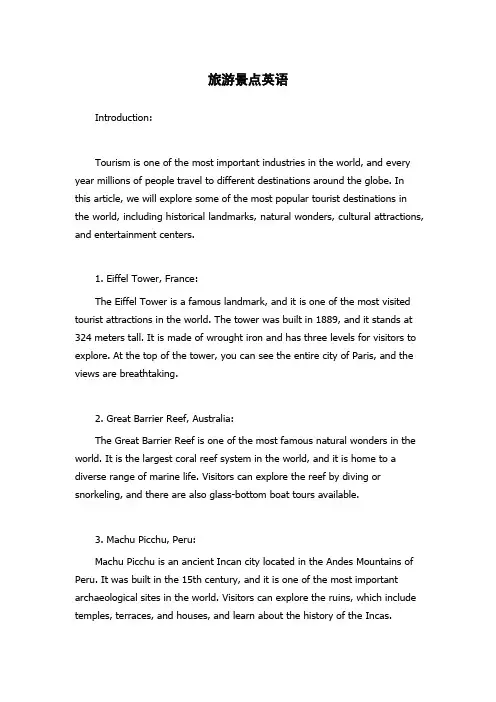 旅游景点英语

Introduction:

Tourism is one of the most important industries in the world, and every year millions of people travel to different destinations around the globe. In this article, we will explore some of the most popular tourist destinations in the world, including historical landmarks, natural wonders, cultural attractions, and entertainment centers.

1. Eiffel Tower, France:

The Eiffel Tower is a famous landmark, and it is one of the most visited tourist attractions in the world. The tower was built in 1889, and it stands at 324 meters tall. It is made of wrought iron and has three levels for visitors to explore. At the top of the tower, you can see the entire city of Paris, and the views are breathtaking.

2. Great Barrier Reef, Australia:

The Great Barrier Reef is one of the most famous natural wonders in the world. It is the largest coral reef system in the world, and it is home to a diverse range of marine life. Visitors can explore the reef by diving or snorkeling, and there are also glass-bottom boat tours available.

3. Machu Picchu, Peru:

Machu Picchu is an ancient Incan city located in the Andes Mountains of Peru. It was built in the 15th century, and it is one of the most important archaeological sites in the world. Visitors can explore the ruins, which include temples, terraces, and houses, and learn about the history of the Incas.